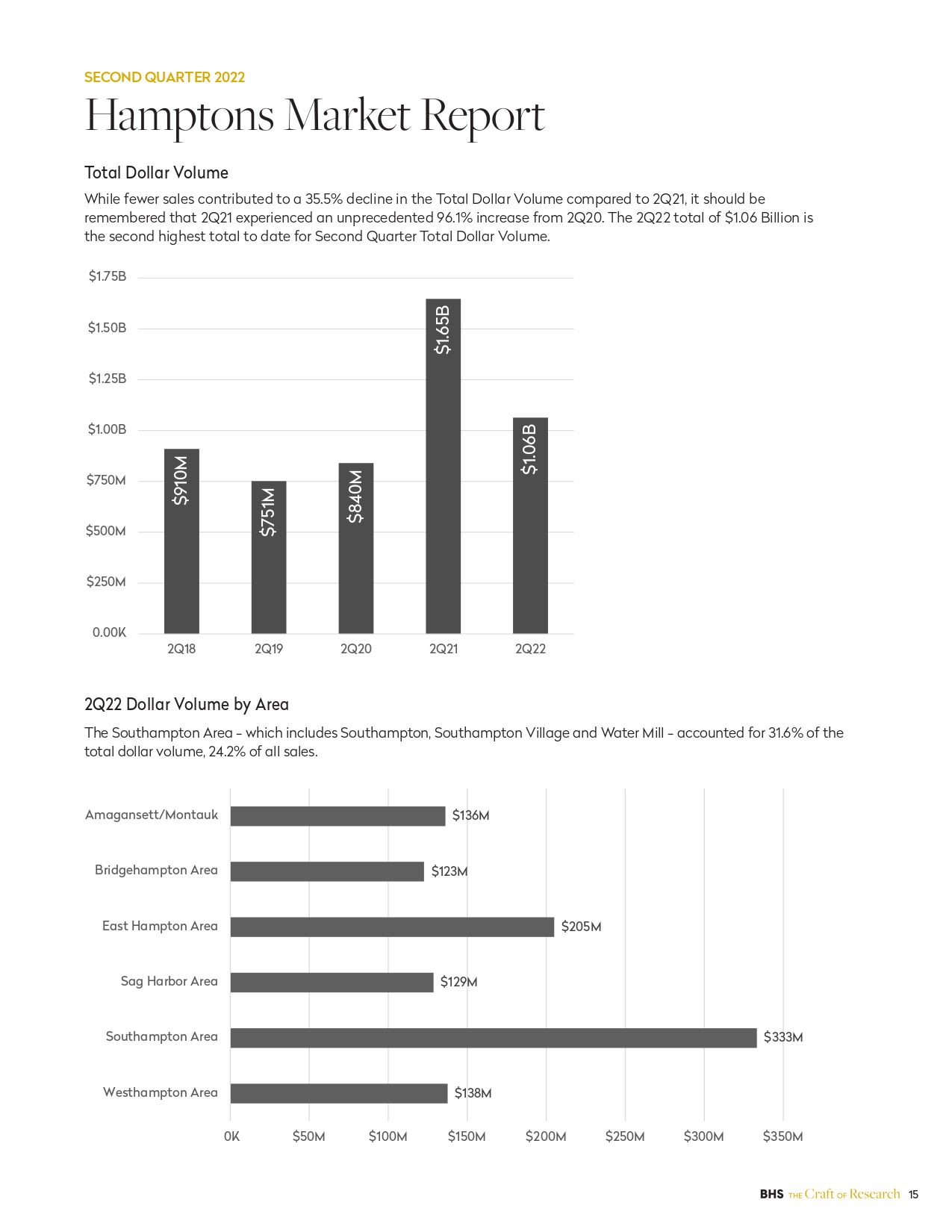 SECOND QUARTER 2022

Hamptons Market Report

Total Dollar Volume

While fewer sales contributed to a 35.5% decline in the Total Dollar Volume compared to 2Q21, it should be remembered that 2Q21 experienced an unprecedented 96.1% increase from 2Q20. The 2Q22 total of $1.06 Billion is the second highest total to date for Second Quarter Total Dollar Volume.

$1.75B
$1.50B
$1.25B
$1.00B
$750M
$500M
$250M
0.00K

$910M
$751M
$840M
$1.65B
$1.06B

2Q18
2Q19
2Q20
2Q21
2Q22

2Q22 Dollar Volume by Area

The Southampton Area – which includes Southampton, Southampton Village and Water Mill – accounted for 31.6% of the total dollar volume, 24.2% of all sales.

Amagansett/Montauk $136M
Bridgehampton Area $123M
East Hampton Area $205M
Sag Harbor Area $129M
Southampton Area $333M
Westhampton Area $138M

0K
$50M
$100M
$150M
$200M
$250M
$300M
$350M

BHS THE Craft OF Research 15